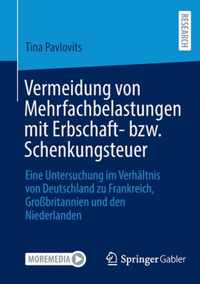 RESEARCH

Tina Pavlovits

Vermeidung von Mehrfachbelastungen mit Erbschaft- bzw. Schenkungsteuer

Eine Untersuchung im Verhältnis von Deutschland zu Frankreich, Großbritannien und den Niederlanden

MOREMEDIA

Springer Gabler